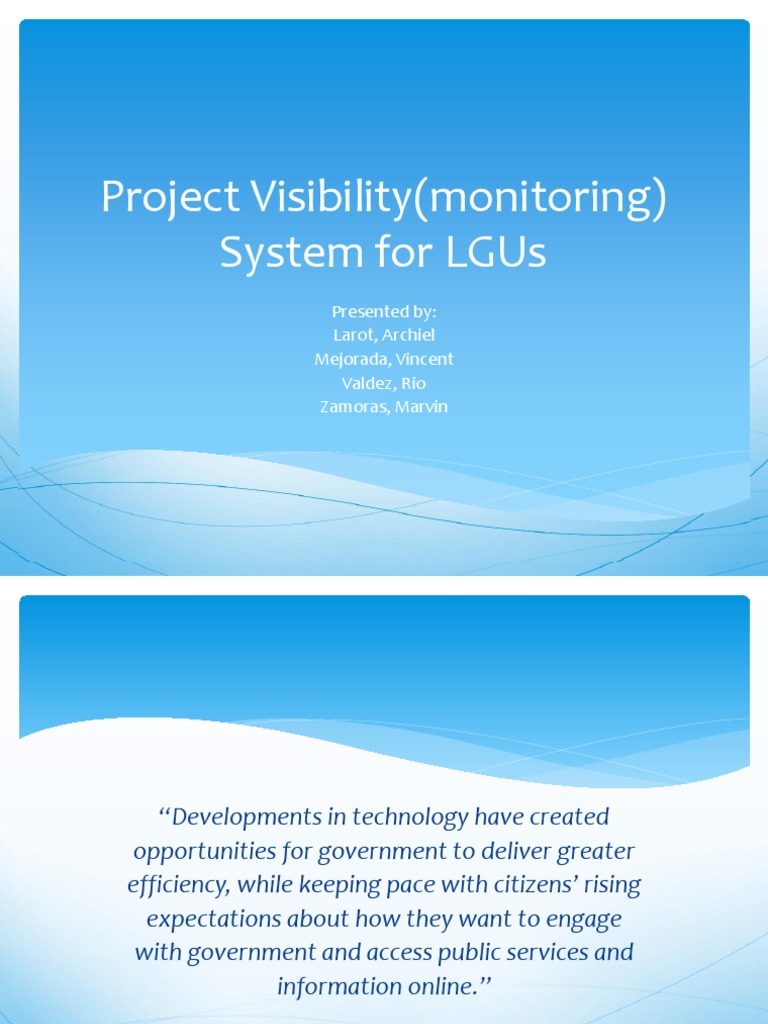 Project Visibility(monitoring) System for LGUs

Presented by:
Larot, Archiel
Mejorada, Vincent
Valdez, Rio
Zamoras, Marvin

“Developments in technology have created opportunities for government to deliver greater efficiency, while keeping pace with citizens’ rising expectations about how they want to engage with government and access public services and information online.”